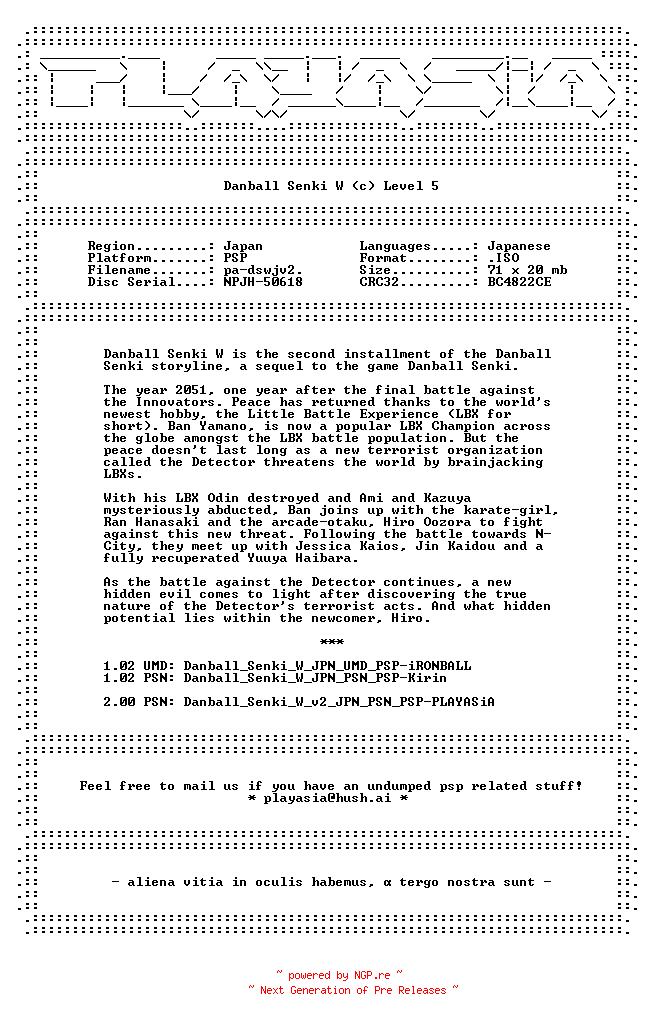 PLAYASiA

Danball Senki W (c) Level 5

Region.........: Japan
Platform.......: PSP
Filename.......: pa-dswjv2.
Disc Serial....: NPJH-50618

Languages.....: Japanese
Format........: .ISO
Size..........: 71 x 20 mb
CRC32.........: BC4822CE

Danball Senki W is the second installment of the Danball Senki storyline, a sequel to the game Danball Senki.

The year 2051, one year after the final battle against the Innovators. Peace has returned thanks to the world's newest hobby, the Little Battle Experience (LBX for short). Ban Yamano, is now a popular LBX Champion across the globe amongst the LBX battle population. But the peace doesn't last long as a new terrorist organization called the Detector threatens the world by brainjacking LBXs.

With his LBX Odin destroyed and Ami and Kazuya mysteriously abducted, Ban joins up with the karate-girl, Ran Hanasaki and the arcade-otaku, Hiro Oozora to fight against this new threat. Following the battle towards N-City, they meet up with Jessica Kaios, Jin Kaidou and a fully recuperated Yuuya Haibara.

As the battle against the Detector continues, a new hidden evil comes to light after discovering the true nature of the Detector's terrorist acts. And what hidden potential lies within the newcomer, Hiro.

***

1.02 UMD: Danball_Senki_W_JPN_UMD_PSP-iRONBALL
1.02 PSN: Danball_Senki_W_JPN_PSN_PSP-Kirin

2.00 PSN: Danball_Senki_W_v2_JPN_PSN_PSP-PLAYASiA

Feel free to mail us if you have an undumped psp related stuff!
* playasia@hush.ai *

- aliena vitia in oculis habemus, α tergo nostra sunt -

~ powered by NGP.re ~
~ Next Generation of Pre Releases ~